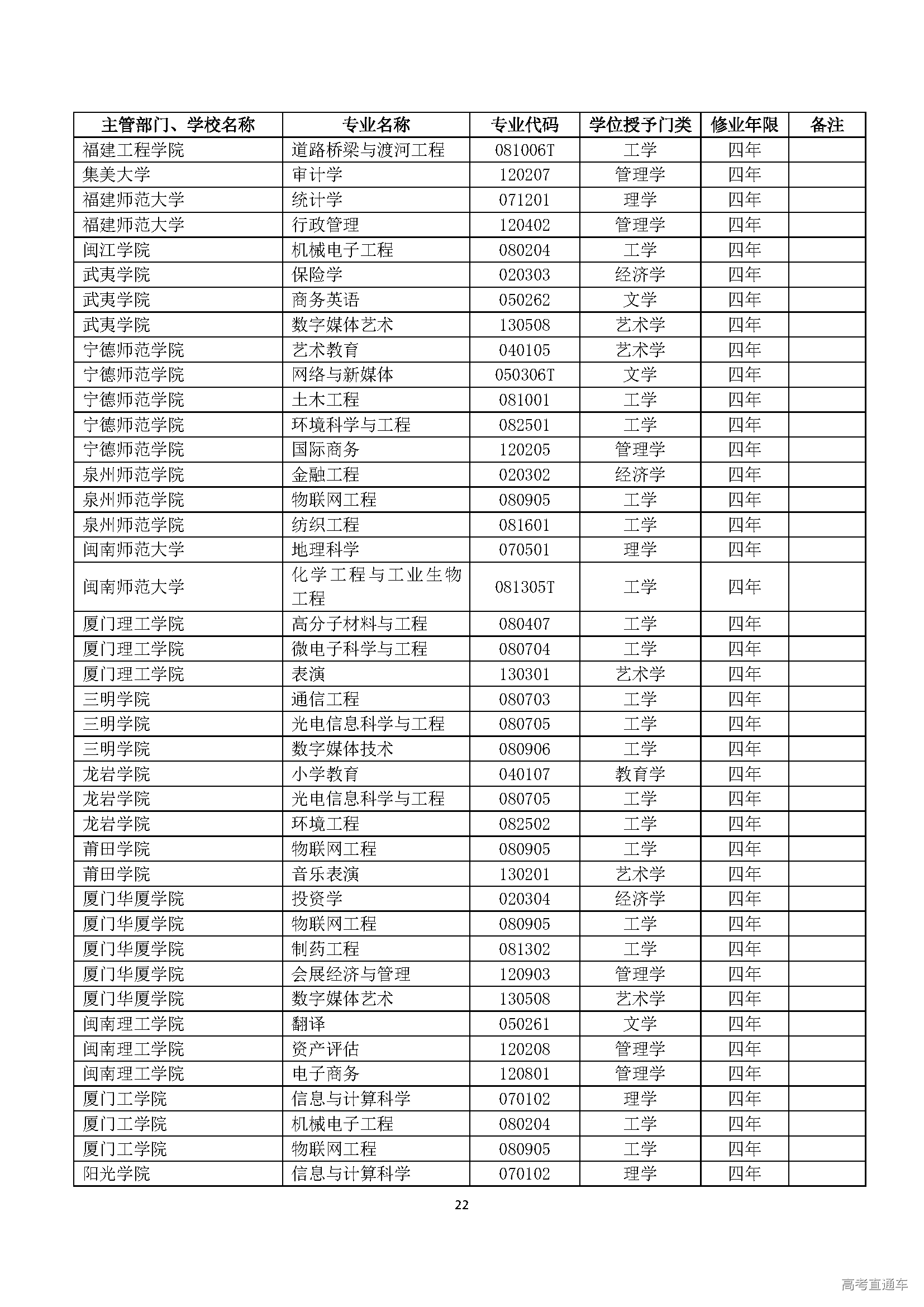 | 主管部门、学校名称 | 专业名称 | 专业代码 | 学位授予门类 | 修业年限 | 备注 |
|---|---|---|---|---|---|
| 福建工程学院 | 道路桥梁与渡河工程 | 081006T | 工学 | 四年 | |
| 集美大学 | 审计学 | 120207 | 管理学 | 四年 | |
| 福建师范大学 | 统计学 | 071201 | 理学 | 四年 | |
| 福建师范大学 | 行政管理 | 120402 | 管理学 | 四年 | |
| 闽江学院 | 机械电子工程 | 080204 | 工学 | 四年 | |
| 武夷学院 | 保险学 | 020303 | 经济学 | 四年 | |
| 武夷学院 | 商务英语 | 050262 | 文学 | 四年 | |
| 武夷学院 | 数字媒体艺术 | 130508 | 艺术学 | 四年 | |
| 宁德师范学院 | 艺术教育 | 040105 | 艺术学 | 四年 | |
| 宁德师范学院 | 网络与新媒体 | 050306T | 文学 | 四年 | |
| 宁德师范学院 | 土木工程 | 081001 | 工学 | 四年 | |
| 宁德师范学院 | 环境科学与工程 | 082501 | 工学 | 四年 | |
| 宁德师范学院 | 国际商务 | 120205 | 管理学 | 四年 | |
| 泉州师范学院 | 金融工程 | 020302 | 经济学 | 四年 | |
| 泉州师范学院 | 物联网工程 | 080905 | 工学 | 四年 | |
| 泉州师范学院 | 纺织工程 | 081601 | 工学 | 四年 | |
| 闽南师范大学 | 地理科学 | 070501 | 理学 | 四年 | |
| 闽南师范大学 | 化学工程与工业生物工程 | 081305T | 工学 | 四年 | |
| 厦门理工学院 | 高分子材料与工程 | 080407 | 工学 | 四年 | |
| 厦门理工学院 | 微电子科学与工程 | 080704 | 工学 | 四年 | |
| 厦门理工学院 | 表演 | 130301 | 艺术学 | 四年 | |
| 三明学院 | 通信工程 | 080703 | 工学 | 四年 | |
| 三明学院 | 光电信息科学与工程 | 080705 | 工学 | 四年 | |
| 三明学院 | 数字媒体技术 | 080906 | 工学 | 四年 | |
| 龙岩学院 | 小学教育 | 040107 | 教育学 | 四年 | |
| 龙岩学院 | 光电信息科学与工程 | 080705 | 工学 | 四年 | |
| 龙岩学院 | 环境工程 | 082502 | 工学 | 四年 | |
| 莆田学院 | 物联网工程 | 080905 | 工学 | 四年 | |
| 莆田学院 | 音乐表演 | 130201 | 艺术学 | 四年 | |
| 厦门华厦学院 | 投资学 | 020304 | 经济学 | 四年 | |
| 厦门华厦学院 | 物联网工程 | 080905 | 工学 | 四年 | |
| 厦门华厦学院 | 制药工程 | 081302 | 工学 | 四年 | |
| 厦门华厦学院 | 会展经济与管理 | 120903 | 管理学 | 四年 | |
| 厦门华厦学院 | 数字媒体艺术 | 130508 | 艺术学 | 四年 | |
| 闽南理工学院 | 翻译 | 050261 | 文学 | 四年 | |
| 闽南理工学院 | 资产评估 | 120208 | 管理学 | 四年 | |
| 闽南理工学院 | 电子商务 | 120801 | 管理学 | 四年 | |
| 厦门工学院 | 信息与计算科学 | 070102 | 理学 | 四年 | |
| 厦门工学院 | 机械电子工程 | 080204 | 工学 | 四年 | |
| 厦门工学院 | 物联网工程 | 080905 | 工学 | 四年 | |
| 阳光学院 | 信息与计算科学 | 070102 | 理学 | 四年 | |

22

高考直通车